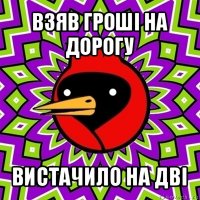 ВЗЯВ ГРОШІ НА ДОРОГУ

ВИСТАЧИЛО НА ДВІ